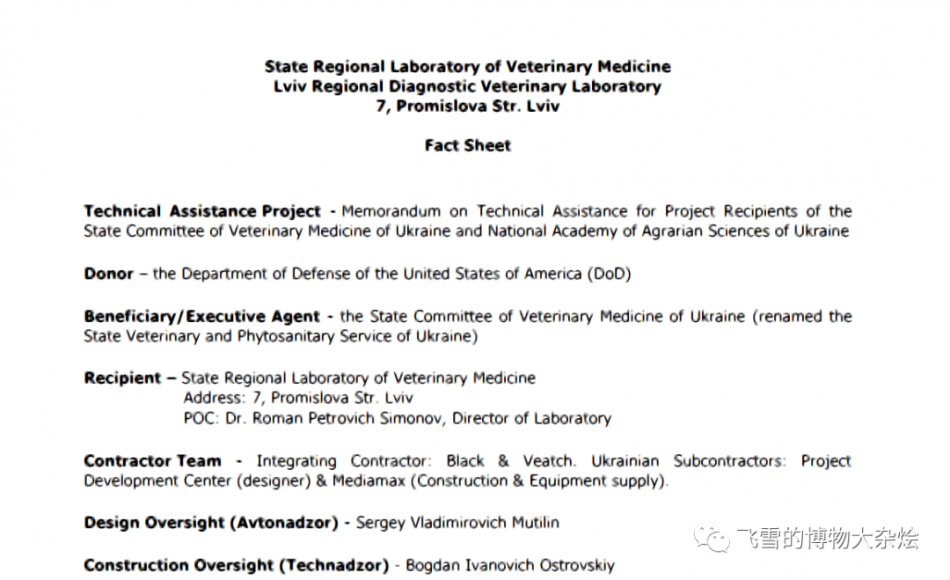 State Regional Laboratory of Veterinary Medicine
Lviv Regional Diagnostic Veterinary Laboratory
7, Promislova Str. Lviv

Fact Sheet

Technical Assistance Project - Memorandum on Technical Assistance for Project Recipients of the State Committee of Veterinary Medicine of Ukraine and National Academy of Agrarian Sciences of Ukraine

Donor – the Department of Defense of the United States of America (DoD)

Beneficiary/Executive Agent - the State Committee of Veterinary Medicine of Ukraine (renamed the State Veterinary and Phytosanitary Service of Ukraine)

Recipient – State Regional Laboratory of Veterinary Medicine
Address: 7, Promislova Str. Lviv
POC: Dr. Roman Petrovich Simonov, Director of Laboratory

Contractor Team - Integrating Contractor: Black & Veatch. Ukrainian Subcontractors: Project Development Center (designer) & Mediamax (Construction & Equipment supply).

Design Oversight (Avtonadzor) - Sergey Vladimirovich Mutilin

Construction Oversight (Technadzor) - Bogdan Ivanovich Ostrovskiy

飞雪的博物大杂烩